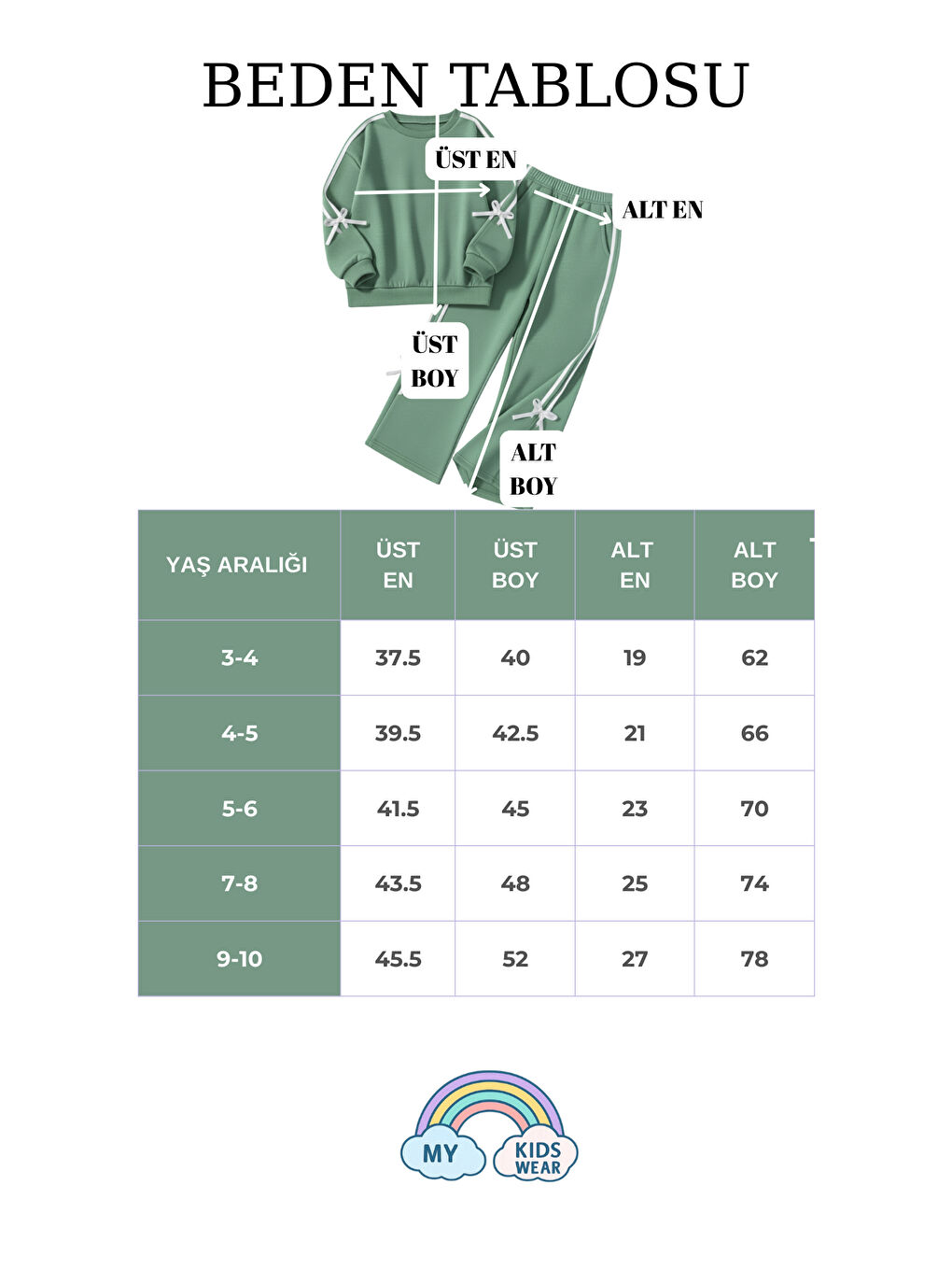 BEDEN TABLOSU

ÜST EN

ALT EN

ÜST BOY

ALT BOY

| YAŞ ARALIĞI | ÜST EN | ÜST BOY | ALT EN | ALT BOY |
|---|---|---|---|---|
| 3-4 | 37.5 | 40 | 19 | 62 |
| 4-5 | 39.5 | 42.5 | 21 | 66 |
| 5-6 | 41.5 | 45 | 23 | 70 |
| 7-8 | 43.5 | 48 | 25 | 74 |
| 9-10 | 45.5 | 52 | 27 | 78 |

MY KIDS WEAR